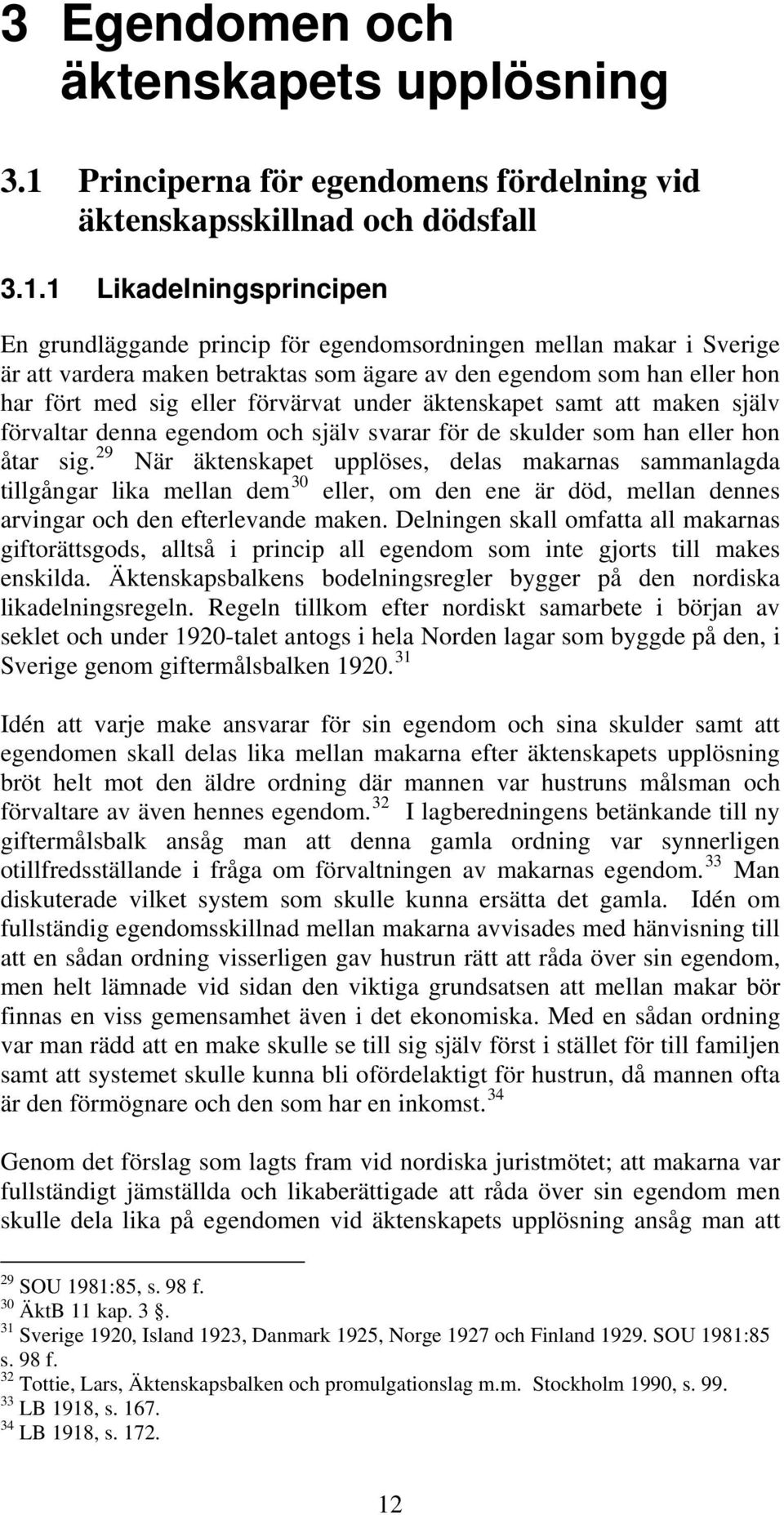 3 Egendomen och äktenskapets upplösning

3.1 Principerna för egendomens fördelning vid äktenskapsskillnad och dödsfall

3.1.1 Likadelningsprincipen

En grundläggande princip för egendomsordningen mellan makar i Sverige är att vardera maken betraktas som ägare av den egendom som han eller hon har fört med sig eller förvärvat under äktenskapet samt att maken själv förvaltar denna egendom och själv svarar för de skulder som han eller hon åtar sig.$^{29}$ När äktenskapet upplöses, delas makarnas sammanlagda tillgångar lika mellan dem$^{30}$ eller, om den ene är död, mellan dennes arvingar och den efterlevande maken. Delningen skall omfatta all makarnas giftorättsgods, alltså i princip all egendom som inte gjorts till makes enskilda. Äktenskapsbalkens bodelningsregler bygger på den nordiska likadelningsregeln. Regeln tillkom efter nordiskt samarbete i början av seklet och under 1920-talet antogs i hela Norden lagar som byggde på den, i Sverige genom giftermålsbalken 1920.$^{31}$

Idén att varje make ansvarar för sin egendom och sina skulder samt att egendomen skall delas lika mellan makarna efter äktenskapets upplösning bröt helt mot den äldre ordning där mannen var hustruns målsman och förvaltare av även hennes egendom.$^{32}$ I lagberedningens betänkande till ny giftermålsbalk ansåg man att denna gamla ordning var synnerligen otillfredsställande i fråga om förvaltningen av makarnas egendom.$^{33}$ Man diskuterade vilket system som skulle kunna ersätta det gamla. Idén om fullständig egendomsskillnad mellan makarna avvisades med hänvisning till att en sådan ordning visserligen gav hustrun rätt att råda över sin egendom, men helt lämnade vid sidan den viktiga grundsatsen att mellan makar bör finnas en viss gemensamhet även i det ekonomiska. Med en sådan ordning var man rädd att en make skulle se till sig själv först i stället för till familjen samt att systemet skulle kunna bli ofördelaktigt för hustrun, då mannen ofta är den förmögnare och den som har en inkomst.$^{34}$

Genom det förslag som lagts fram vid nordiska juristmötet; att makarna var fullständigt jämställda och likaberättigade att råda över sin egendom men skulle dela lika på egendomen vid äktenskapets upplösning ansåg man att

$^{29}$ SOU 1981:85, s. 98 f.
$^{30}$ ÄktB 11 kap. 3 §.
$^{31}$ Sverige 1920, Island 1923, Danmark 1925, Norge 1927 och Finland 1929. SOU 1981:85 s. 98 f.
$^{32}$ Tottie, Lars, Äktenskapsbalken och promulgationslag m.m. Stockholm 1990, s. 99.
$^{33}$ LB 1918, s. 167.
$^{34}$ LB 1918, s. 172.

12